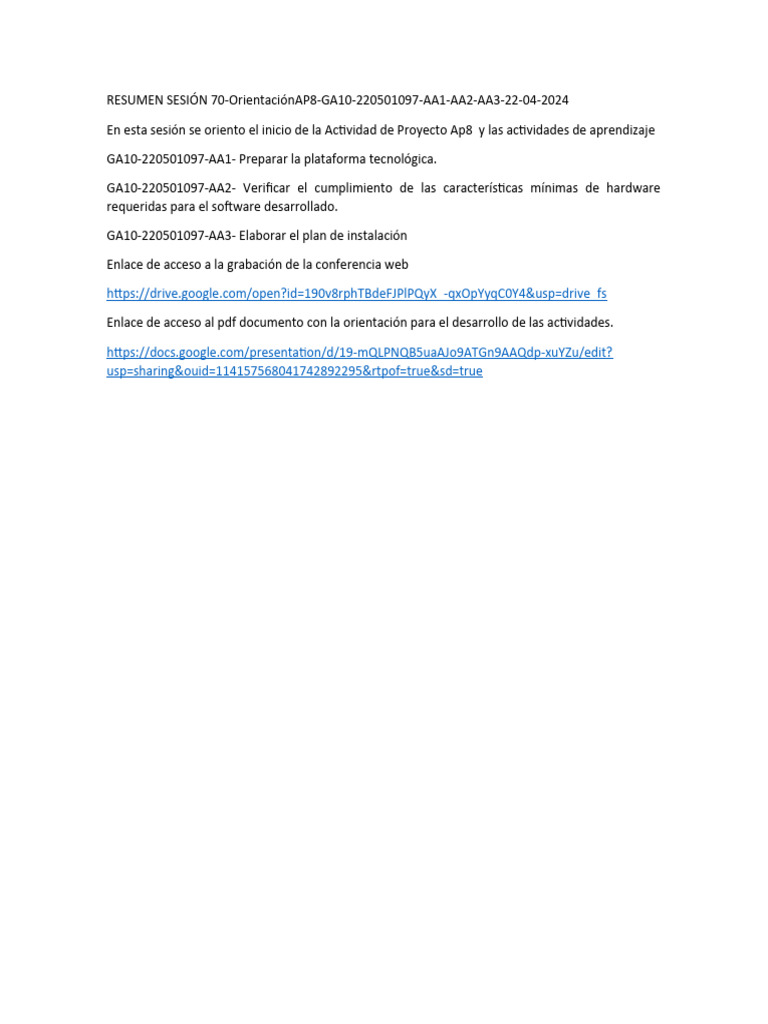 RESUMEN SESIÓN 70-OrientaciónAP8-GA10-220501097-AA1-AA2-AA3-22-04-2024

En esta sesión se oriento el inicio de la Actividad de Proyecto Ap8 y las actividades de aprendizaje

GA10-220501097-AA1- Preparar la plataforma tecnológica.

GA10-220501097-AA2- Verificar el cumplimiento de las características mínimas de hardware requeridas para el software desarrollado.

GA10-220501097-AA3- Elaborar el plan de instalación

Enlace de acceso a la grabación de la conferencia web

https://drive.google.com/open?id=190v8rphTBdeFJPlPQyX_-qxOpYyqC0Y4&usp=drive_fs

Enlace de acceso al pdf documento con la orientación para el desarrollo de las actividades.

https://docs.google.com/presentation/d/19-mQLPNQB5uaAJo9ATGn9AAQdp-xuYZu/edit?usp=sharing&ouid=114157568041742892295&rtpof=true&sd=true